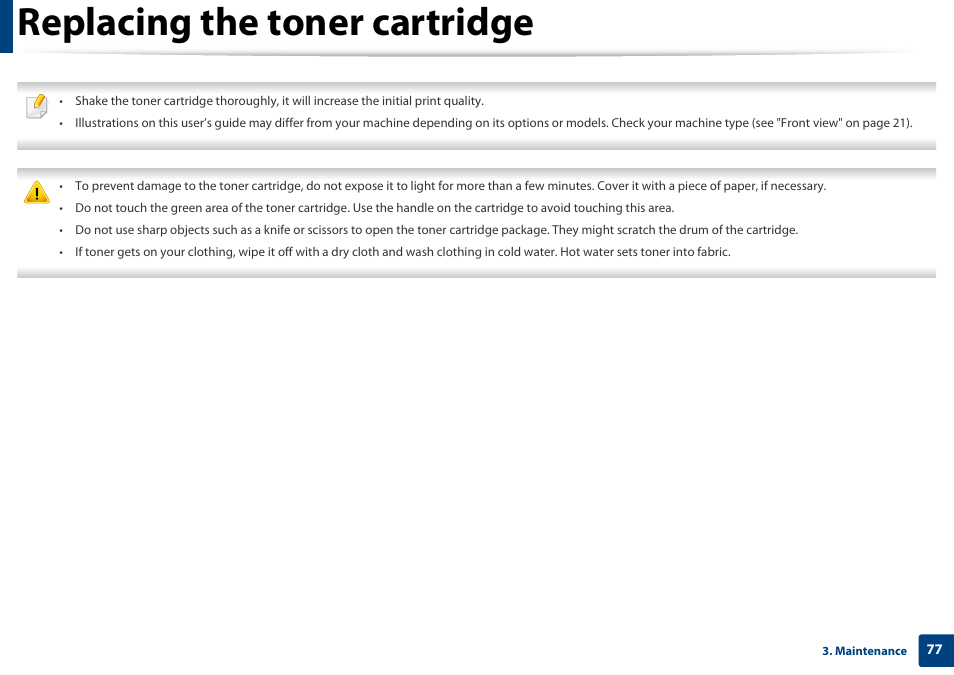 Replacing the toner cartridge

• Shake the toner cartridge thoroughly, it will increase the initial print quality.
• Illustrations on this user's guide may differ from your machine depending on its options or models. Check your machine type (see "Front view" on page 21).

• To prevent damage to the toner cartridge, do not expose it to light for more than a few minutes. Cover it with a piece of paper, if necessary.
• Do not touch the green area of the toner cartridge. Use the handle on the cartridge to avoid touching this area.
• Do not use sharp objects such as a knife or scissors to open the toner cartridge package. They might scratch the drum of the cartridge.
• If toner gets on your clothing, wipe it off with a dry cloth and wash clothing in cold water. Hot water sets toner into fabric.

3. Maintenance 77